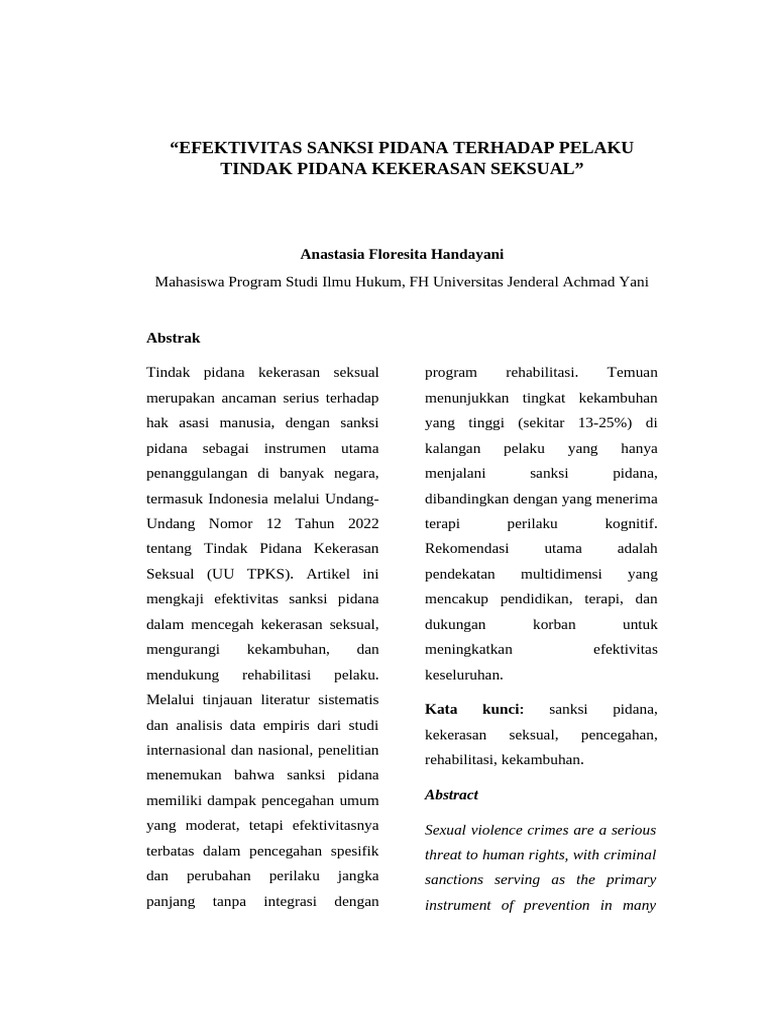 "EFEKTIVITAS SANKSI PIDANA TERHADAP PELAKU
TINDAK PIDANA KEKERASAN SEKSUAL"

Anastasia Floresita Handayani

Mahasiswa Program Studi Ilmu Hukum, FH Universitas Jenderal Achmad Yani

Abstrak

Tindak pidana kekerasan seksual merupakan ancaman serius terhadap hak asasi manusia, dengan sanksi pidana sebagai instrumen utama penanggulangan di banyak negara, termasuk Indonesia melalui Undang-Undang Nomor 12 Tahun 2022 tentang Tindak Pidana Kekerasan Seksual (UU TPKS). Artikel ini mengkaji efektivitas sanksi pidana dalam mencegah kekerasan seksual, mengurangi kekambuhan, dan mendukung rehabilitasi pelaku. Melalui tinjauan literatur sistematis dan analisis data empiris dari studi internasional dan nasional, penelitian menemukan bahwa sanksi pidana memiliki dampak pencegahan umum yang moderat, tetapi efektivitasnya terbatas dalam pencegahan spesifik dan perubahan perilaku jangka panjang tanpa integrasi dengan program rehabilitasi. Temuan menunjukkan tingkat kekambuhan yang tinggi (sekitar 13-25%) di kalangan pelaku yang hanya menjalani sanksi pidana, dibandingkan dengan yang menerima terapi perilaku kognitif. Rekomendasi utama adalah pendekatan multidimensi yang mencakup pendidikan, terapi, dan dukungan korban untuk meningkatkan efektivitas keseluruhan.

Kata kunci: sanksi pidana, kekerasan seksual, pencegahan, rehabilitasi, kekambuhan.

Abstract

Sexual violence crimes are a serious threat to human rights, with criminal sanctions serving as the primary instrument of prevention in many